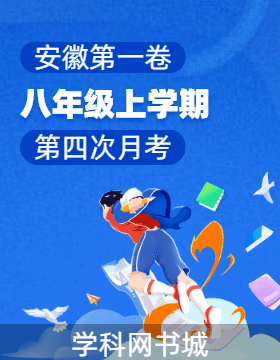 安徽第一卷

八年级上学期

第四次月考

学科网书城